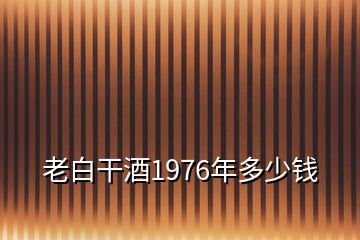 老白干酒1976年多少钱